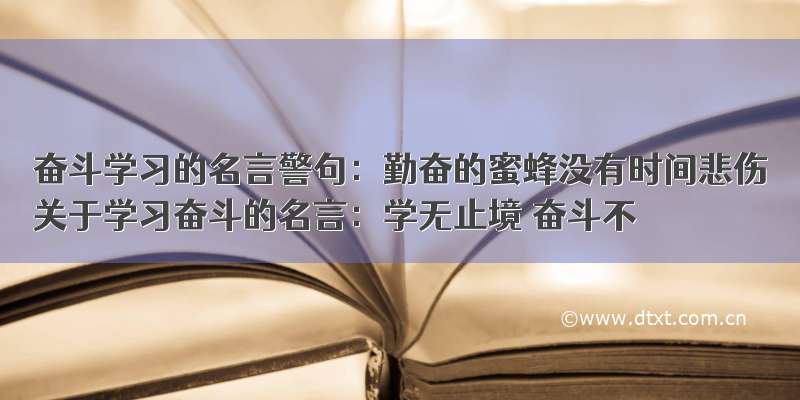 奋斗学习的名言警句：勤奋的蜜蜂没有时间悲伤
关于学习奋斗的名言：学无止境 奋斗不

©www.dtxt.com.cn